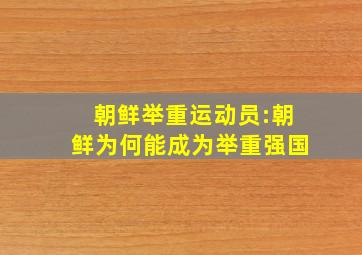 朝鲜举重运动员:朝鲜为何能成为举重强国